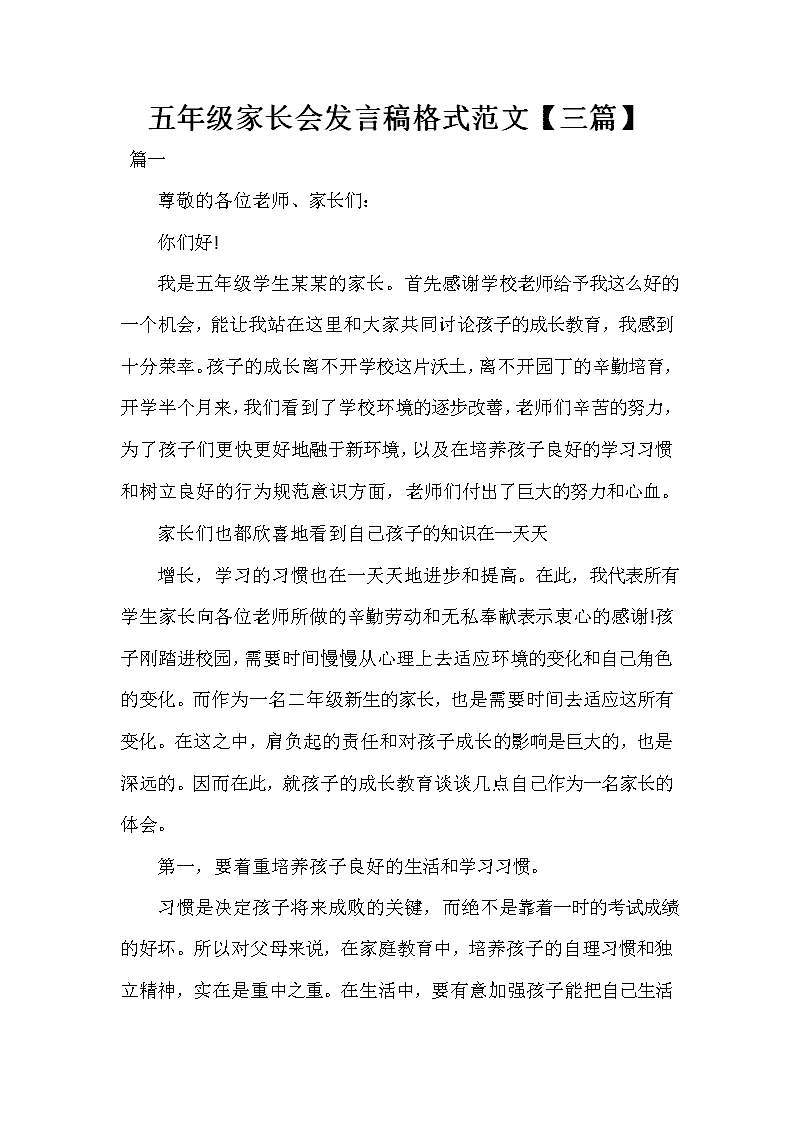 五年级家长会发言稿格式范文【三篇】

篇一

尊敬的各位老师、家长们：

你们好!

我是五年级学生某某的家长。首先感谢学校老师给予我这么好的一个机会，能让我站在这里和大家共同讨论孩子的成长教育，我感到十分荣幸。孩子的成长离不开学校这片沃土，离不开园丁的辛勤培育，开学半个月来，我们看到了学校环境的逐步改善，老师们辛苦的努力，为了孩子们更快更好地融于新环境，以及在培养孩子良好的学习习惯和树立良好的行为规范意识方面，老师们付出了巨大的努力和心血。

家长们也都欣喜地看到自己孩子的知识在一天天

增长，学习的习惯也在一天天地进步和提高。在此，我代表所有学生家长向各位老师所做的辛勤劳动和无私奉献表示衷心的感谢!孩子刚踏进校园，需要时间慢慢从心理上去适应环境的变化和自己角色的变化。而作为一名二年级新生的家长，也是需要时间去适应这所有变化。在这之中，肩负起的责任和对孩子成长的影响是巨大的，也是深远的。因而在此，就孩子的成长教育谈谈几点自己作为一名家长的体会。

第一，要着重培养孩子良好的生活和学习习惯。

习惯是决定孩子将来成败的关键，而绝不是靠着一时的考试成绩的好坏。所以对父母来说，在家庭教育中，培养孩子的自理习惯和独立精神，实在是重中之重。在生活中，要有意加强孩子能把自己生活